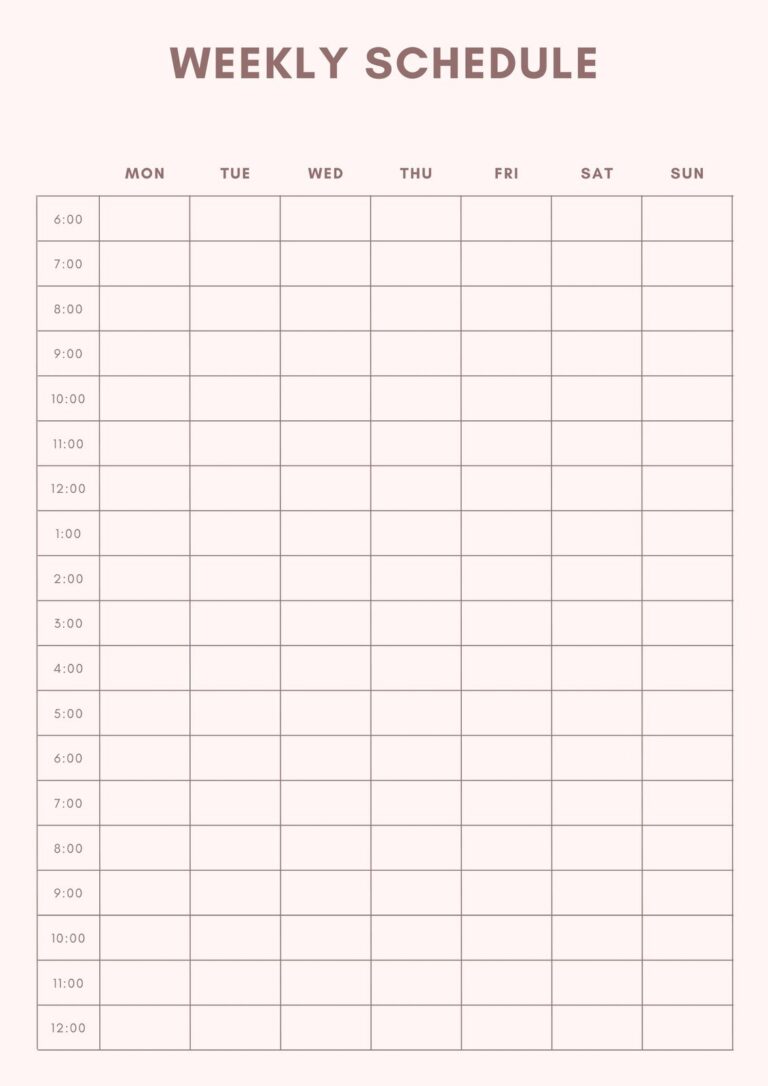 WEEKLY SCHEDULE

|  | MON | TUE | WED | THU | FRI | SAT | SUN |
|---|---|---|---|---|---|---|---|
| 6:00 |  |  |  |  |  |  |  |
| 7:00 |  |  |  |  |  |  |  |
| 8:00 |  |  |  |  |  |  |  |
| 9:00 |  |  |  |  |  |  |  |
| 10:00 |  |  |  |  |  |  |  |
| 11:00 |  |  |  |  |  |  |  |
| 12:00 |  |  |  |  |  |  |  |
| 1:00 |  |  |  |  |  |  |  |
| 2:00 |  |  |  |  |  |  |  |
| 3:00 |  |  |  |  |  |  |  |
| 4:00 |  |  |  |  |  |  |  |
| 5:00 |  |  |  |  |  |  |  |
| 6:00 |  |  |  |  |  |  |  |
| 7:00 |  |  |  |  |  |  |  |
| 8:00 |  |  |  |  |  |  |  |
| 9:00 |  |  |  |  |  |  |  |
| 10:00 |  |  |  |  |  |  |  |
| 11:00 |  |  |  |  |  |  |  |
| 12:00 |  |  |  |  |  |  |  |